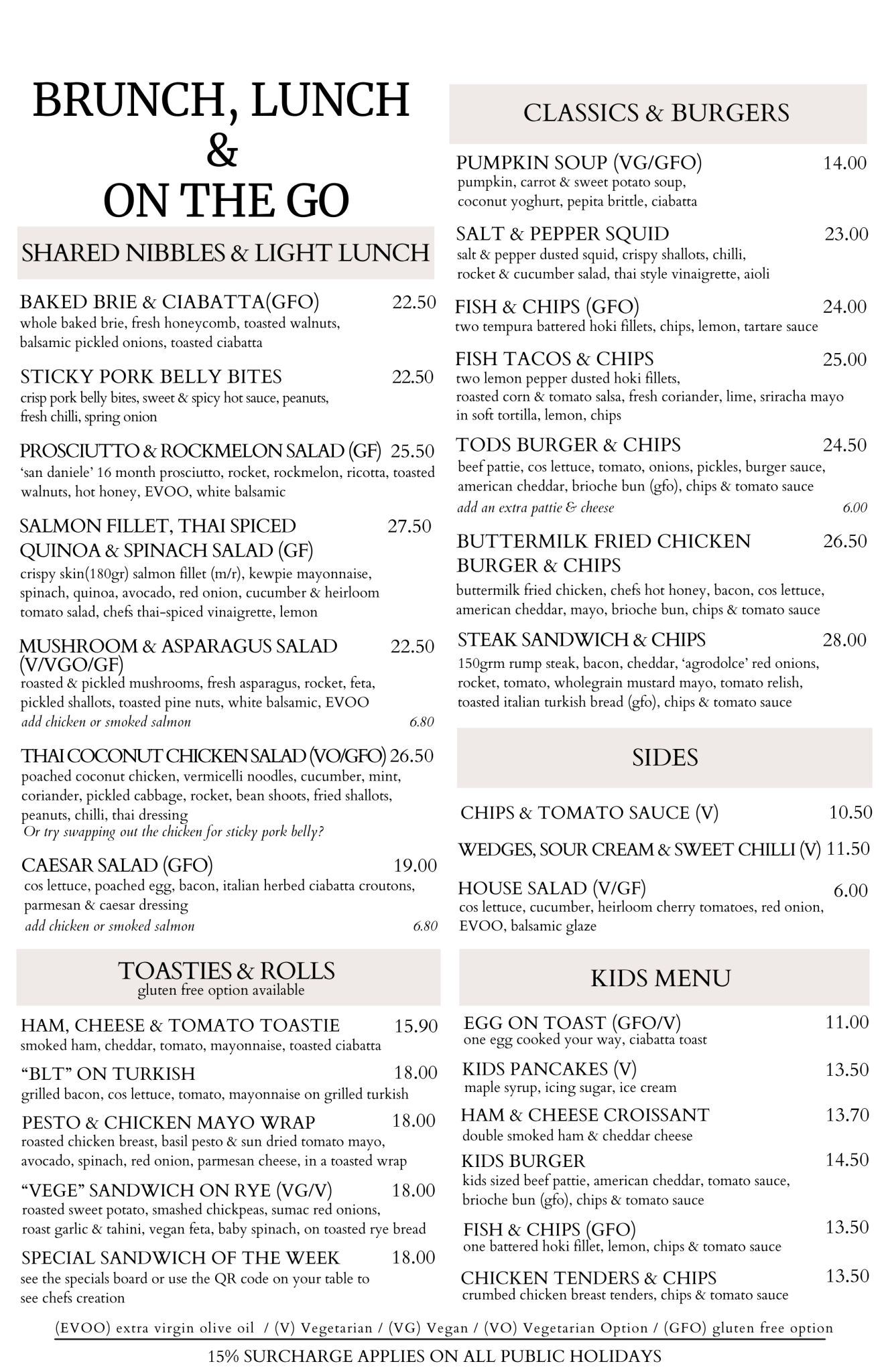 BRUNCH, LUNCH
&
ON THE GO

SHARED NIBBLES & LIGHT LUNCH

BAKED BRIE & CIABATTA(GFO) 22.50
whole baked brie, fresh honeycomb, toasted walnuts, balsamic pickled onions, toasted ciabatta

STICKY PORK BELLY BITES 22.50
crisp pork belly bites, sweet & spicy hot sauce, peanuts, fresh chilli, spring onion

PROSCIUTTO & ROCKMELON SALAD (GF) 25.50
'san daniele' 16 month prosciutto, rocket, rockmelon, ricotta, toasted walnuts, hot honey, EVOO, white balsamic

SALMON FILLET, THAI SPICED QUINOA & SPINACH SALAD (GF) 27.50
crispy skin(180gr) salmon fillet (m/r), kewpie mayonnaise, spinach, quinoa, avocado, red onion, cucumber & heirloom tomato salad, chefs thai-spiced vinaigrette, lemon

MUSHROOM & ASPARAGUS SALAD (V/VGO/GF) 22.50
roasted & pickled mushrooms, fresh asparagus, rocket, feta, pickled shallots, toasted pine nuts, white balsamic, EVOO
add chicken or smoked salmon 6.80

THAI COCONUT CHICKEN SALAD (VO/GFO) 26.50
poached coconut chicken, vermicelli noodles, cucumber, mint, coriander, pickled cabbage, rocket, bean shoots, fried shallots, peanuts, chilli, thai dressing
Or try swapping out the chicken for sticky pork belly?

CAESAR SALAD (GFO) 19.00
cos lettuce, poached egg, bacon, italian herbed ciabatta croutons, parmesan & caesar dressing
add chicken or smoked salmon 6.80

TOASTIES & ROLLS
gluten free option available

HAM, CHEESE & TOMATO TOASTIE 15.90
smoked ham, cheddar, tomato, mayonnaise, toasted ciabatta

"BLT" ON TURKISH 18.00
grilled bacon, cos lettuce, tomato, mayonnaise on grilled turkish

PESTO & CHICKEN MAYO WRAP 18.00
roasted chicken breast, basil pesto & sun dried tomato mayo, avocado, spinach, red onion, parmesan cheese, in a toasted wrap

"VEGE" SANDWICH ON RYE (VG/V) 18.00
roasted sweet potato, smashed chickpeas, sumac red onions, roast garlic & tahini, vegan feta, baby spinach, on toasted rye bread

SPECIAL SANDWICH OF THE WEEK 18.00
see the specials board or use the QR code on your table to see chefs creation

CLASSICS & BURGERS

PUMPKIN SOUP (VG/GFO) 14.00
pumpkin, carrot & sweet potato soup, coconut yoghurt, pepita brittle, ciabatta

SALT & PEPPER SQUID 23.00
salt & pepper dusted squid, crispy shallots, chilli, rocket & cucumber salad, thai style vinaigrette, aioli

FISH & CHIPS (GFO) 24.00
two tempura battered hoki fillets, chips, lemon, tartare sauce

FISH TACOS & CHIPS 25.00
two lemon pepper dusted hoki fillets, roasted corn & tomato salsa, fresh coriander, lime, sriracha mayo in soft tortilla, lemon, chips

TODS BURGER & CHIPS 24.50
beef pattie, cos lettuce, tomato, onions, pickles, burger sauce, american cheddar, brioche bun (gfo), chips & tomato sauce
add an extra pattie & cheese 6.00

BUTTERMILK FRIED CHICKEN BURGER & CHIPS 26.50
buttermilk fried chicken, chefs hot honey, bacon, cos lettuce, american cheddar, mayo, brioche bun, chips & tomato sauce

STEAK SANDWICH & CHIPS 28.00
150grm rump steak, bacon, cheddar, 'agrodolce' red onions, rocket, tomato, wholegrain mustard mayo, tomato relish, toasted italian turkish bread (gfo), chips & tomato sauce

SIDES

CHIPS & TOMATO SAUCE (V) 10.50

WEDGES, SOUR CREAM & SWEET CHILLI (V) 11.50

HOUSE SALAD (V/GF) 6.00
cos lettuce, cucumber, heirloom cherry tomatoes, red onion, EVOO, balsamic glaze

KIDS MENU

EGG ON TOAST (GFO/V) 11.00
one egg cooked your way, ciabatta toast

KIDS PANCAKES (V) 13.50
maple syrup, icing sugar, ice cream

HAM & CHEESE CROISSANT 13.70
double smoked ham & cheddar cheese

KIDS BURGER 14.50
kids sized beef pattie, american cheddar, tomato sauce, brioche bun (gfo), chips & tomato sauce

FISH & CHIPS (GFO) 13.50
one battered hoki fillet, lemon, chips & tomato sauce

CHICKEN TENDERS & CHIPS 13.50
crumbed chicken breast tenders, chips & tomato sauce

(EVOO) extra virgin olive oil / (V) Vegetarian / (VG) Vegan / (VO) Vegetarian Option / (GFO) gluten free option

15% SURCHARGE APPLIES ON ALL PUBLIC HOLIDAYS